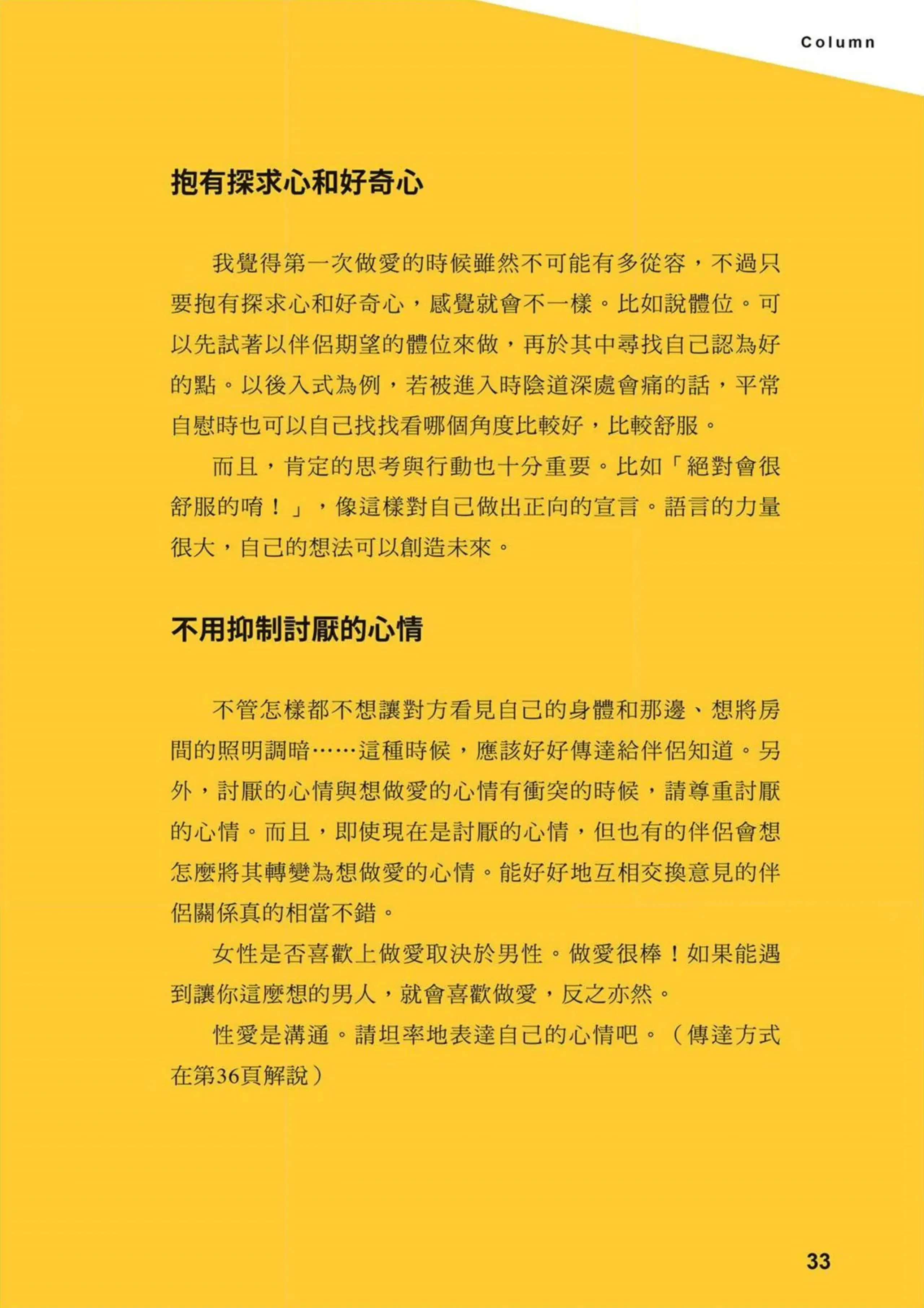 Column

抱有探求心和好奇心

我覺得第一次做愛的時候雖然不可能有多從容，不過只要抱有探求心和好奇心，感覺就會不一樣。比如說體位。可以先試著以伴侶期望的體位來做，再於其中尋找自己認為好的點。以後入式為例，若被進入時陰道深處會痛的話，平常自慰時也可以自己找找看哪個角度比較好，比較舒服。

而且，肯定的思考與行動也十分重要。比如「絕對會很舒服的唷！」，像這樣對自己做出正向的宣言。語言的力量很大，自己的想法可以創造未來。

不用抑制討厭的心情

不管怎樣都不想讓對方看見自己的身體和那邊、想將房間的照明調暗……這種時候，應該好好傳達給伴侶知道。另外，討厭的心情與想做愛的心情有衝突的時候，請尊重討厭的心情。而且，即使現在是討厭的心情，但也有的伴侶會想怎麼將其轉變為想做愛的心情。能好好地互相交換意見的伴侶關係真的相當不錯。

女性是否喜歡上做愛取決於男性。做愛很棒！如果能遇到讓你這麼想的男人，就會喜歡做愛，反之亦然。

性愛是溝通。請坦率地表達自己的心情吧。（傳達方式在第36頁解說）

33